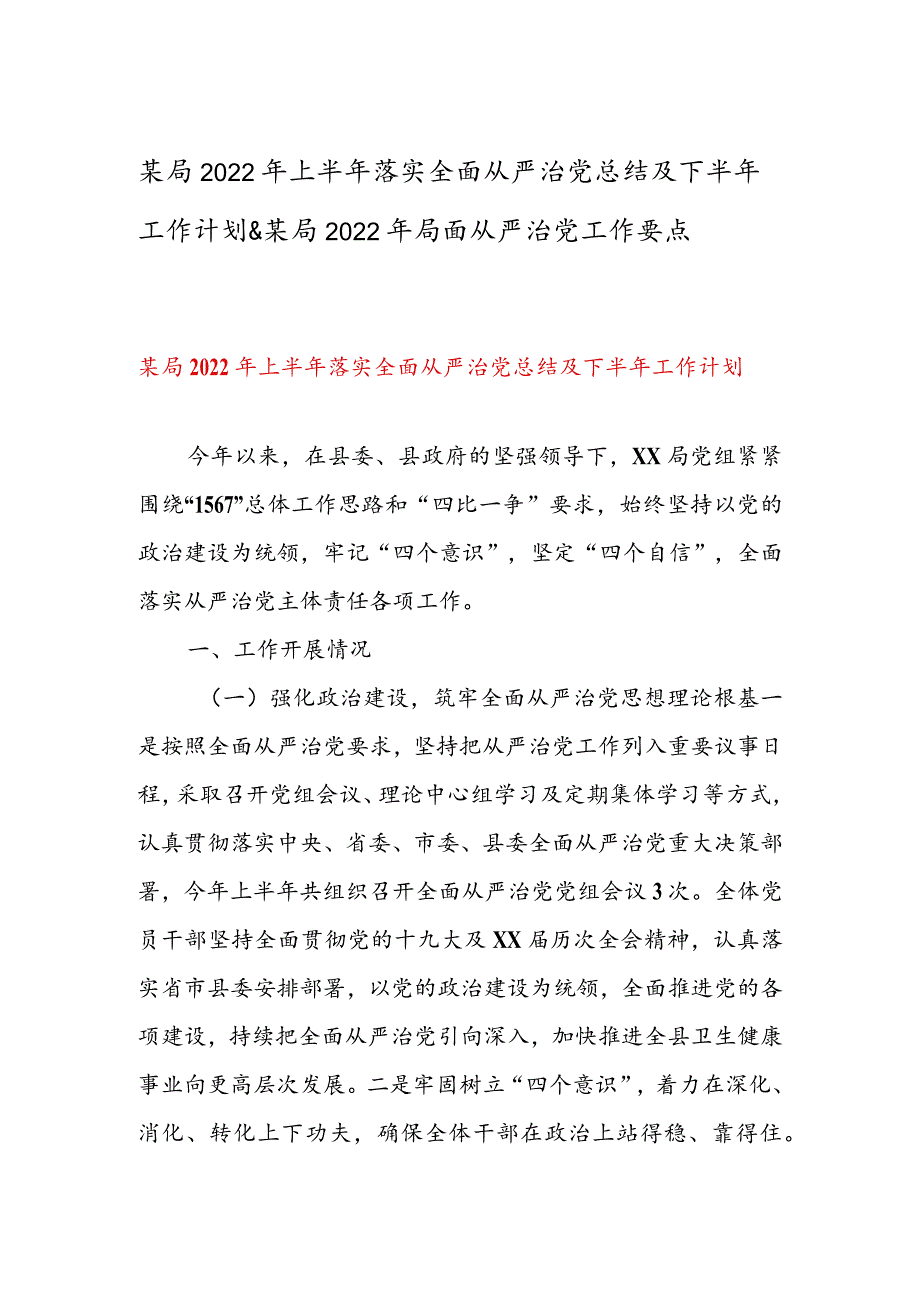 某局2022年上半年落实全面从严治党总结及下半年工作计划&某局2022年局面从严治党工作要点

某局2022年上半年落实全面从严治党总结及下半年工作计划

今年以来，在县委、县政府的坚强领导下，XX局党组紧紧围绕“1567”总体工作思路和“四比一争”要求，始终坚持以党的政治建设为统领，牢记“四个意识”，坚定“四个自信”，全面落实从严治党主体责任各项工作。

一、工作开展情况

（一）强化政治建设，筑牢全面从严治党思想理论根基一是按照全面从严治党要求，坚持把从严治党工作列入重要议事日程，采取召开党组会议、理论中心组学习及定期集体学习等方式，认真贯彻落实中央、省委、市委、县委全面从严治党重大决策部署，今年上半年共组织召开全面从严治党党组会议3次。全体党员干部坚持全面贯彻党的十九大及XX届历次全会精神，认真落实省市县委安排部署，以党的政治建设为统领，全面推进党的各项建设，持续把全面从严治党引向深入，加快推进全县卫生健康事业向更高层次发展。二是牢固树立“四个意识”，着力在深化、消化、转化上下功夫，确保全体干部在政治上站得稳、靠得住。